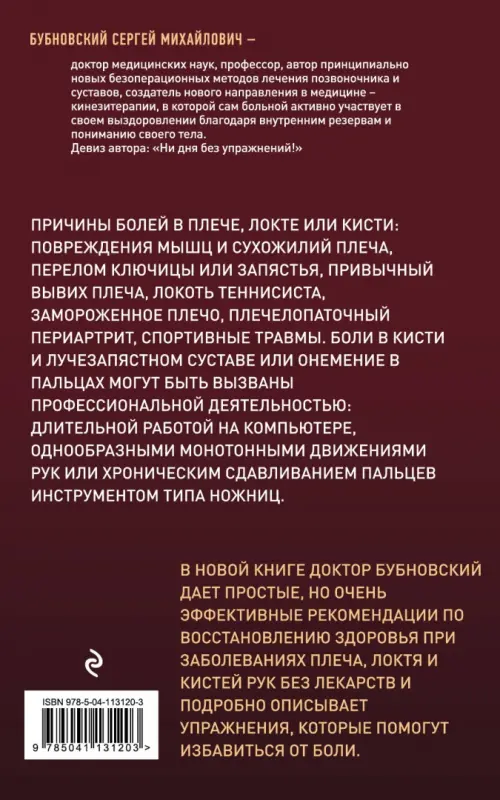 БУБНОВСКИЙ СЕРГЕЙ МИХАЙЛОВИЧ –

доктор медицинских наук, профессор, автор принципиально новых безоперационных методов лечения позвоночника и суставов, создатель нового направления в медицине – кинезитерапии, в которой сам больной активно участвует в своем выздоровлении благодаря внутренним резервам и пониманию своего тела.
Девиз автора: «Ни дня без упражнений!»

ПРИЧИНЫ БОЛЕЙ В ПЛЕЧЕ, ЛОКТЕ ИЛИ КИСТИ: ПОВРЕЖДЕНИЯ МЫШЦ И СУХОЖИЛИЙ ПЛЕЧА, ПЕРЕЛОМ КЛЮЧИЦЫ ИЛИ ЗАПЯСТЬЯ, ПРИВЫЧНЫЙ ВЫВИХ ПЛЕЧА, ЛОКОТЬ ТЕННИСИСТА, ЗАМОРОЖЕННОЕ ПЛЕЧО, ПЛЕЧЕЛОПАТОЧНЫЙ ПЕРИАРТРИТ, СПОРТИВНЫЕ ТРАВМЫ. БОЛИ В КИСТИ И ЛУЧЕЗАПЯСТНОМ СУСТАВЕ ИЛИ ОНЕМЕНИЕ В ПАЛЬЦАХ МОГУТ БЫТЬ ВЫЗВАНЫ ПРОФЕССИОНАЛЬНОЙ ДЕЯТЕЛЬНОСТЬЮ: ДЛИТЕЛЬНОЙ РАБОТОЙ НА КОМПЬЮТЕРЕ, ОДНООБРАЗНЫМИ МОНОТОННЫМИ ДВИЖЕНИЯМИ РУК ИЛИ ХРОНИЧЕСКИМ СДАВЛИВАНИЕМ ПАЛЬЦЕВ ИНСТРУМЕНТОМ ТИПА НОЖНИЦ.

В НОВОЙ КНИГЕ ДОКТОР БУБНОВСКИЙ ДАЕТ ПРОСТЫЕ, НО ОЧЕНЬ ЭФФЕКТИВНЫЕ РЕКОМЕНДАЦИИ ПО ВОССТАНОВЛЕНИЮ ЗДОРОВЬЯ ПРИ ЗАБОЛЕВАНИЯХ ПЛЕЧА, ЛОКТЯ И КИСТЕЙ РУК БЕЗ ЛЕКАРСТВ И ПОДРОБНО ОПИСЫВАЕТ УПРАЖНЕНИЯ, КОТОРЫЕ ПОМОГУТ ИЗБАВИТЬСЯ ОТ БОЛИ.

ISBN 978-5-04-113120-3

9 785041 131203 >